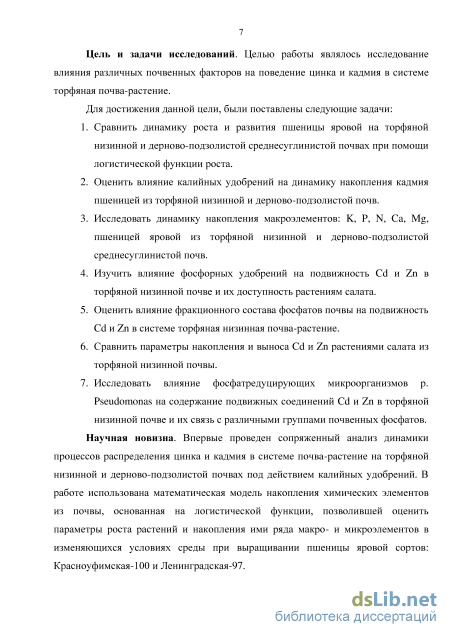 7

Цель и задачи исследований. Целью работы являлось исследование влияния различных почвенных факторов на поведение цинка и кадмия в системе торфяная почва-растение.

Для достижения данной цели, были поставлены следующие задачи:

1. Сравнить динамику роста и развития пшеницы яровой на торфяной низинной и дерново-подзолистой среднесуглинистой почвах при помощи логистической функции роста.
2. Оценить влияние калийных удобрений на динамику накопления кадмия пшеницей из торфяной низинной и дерново-подзолистой почв.
3. Исследовать динамику накопления макроэлементов: K, P, N, Ca, Mg, пшеницей яровой из торфяной низинной и дерново-подзолистой среднесуглинистой почв.
4. Изучить влияние фосфорных удобрений на подвижность Cd и Zn в торфяной низинной почве и их доступность растениям салата.
5. Оценить влияние фракционного состава фосфатов почвы на подвижность Cd и Zn в системе торфяная низинная почва-растение.
6. Сравнить параметры накопления и выноса Cd и Zn растениями салата из торфяной низинной почвы.
7. Исследовать влияние фосфатредуцирующих микроорганизмов р. Pseudomonas на содержание подвижных соединений Cd и Zn в торфяной низинной почве и их связь с различными группами почвенных фосфатов.

Научная новизна. Впервые проведен сопряженный анализ динамики процессов распределения цинка и кадмия в системе почва-растение на торфяной низинной и дерново-подзолистой почвах под действием калийных удобрений. В работе использована математическая модель накопления химических элементов из почвы, основанная на логистической функции, позволившей оценить параметры роста растений и накопления ими ряда макро- и микроэлементов в изменяющихся условиях среды при выращивании пшеницы яровой сортов: Красноуфимская-100 и Ленинградская-97.

dsLib.net
библиотека диссертаций